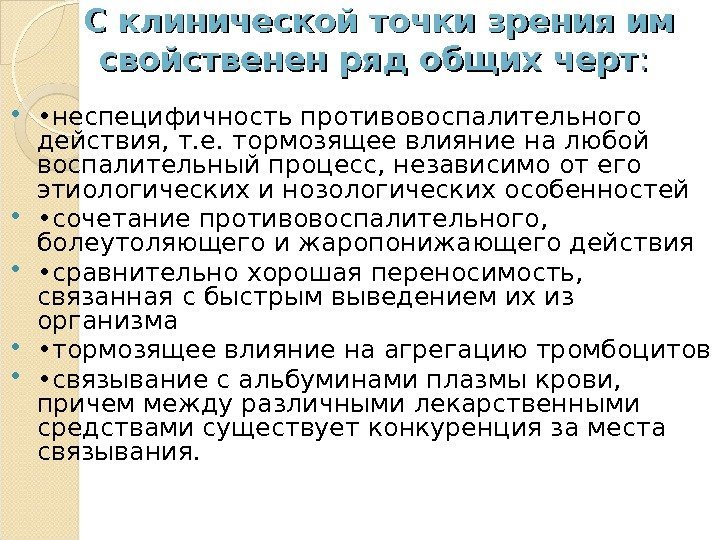 С клинической точки зрения им свойственен ряд общих черт:

• •неспецифичность противовоспалительного действия, т.е. тормозящее влияние на любой воспалительный процесс, независимо от его этиологических и нозологических особенностей

• •сочетание противовоспалительного, болеутоляющего и жаропонижающего действия

• •сравнительно хорошая переносимость, связанная с быстрым выведением их из организма

• •тормозящее влияние на агрегацию тромбоцитов

• •связывание с альбуминами плазмы крови, причем между различными лекарственными средствами существует конкуренция за места связывания.